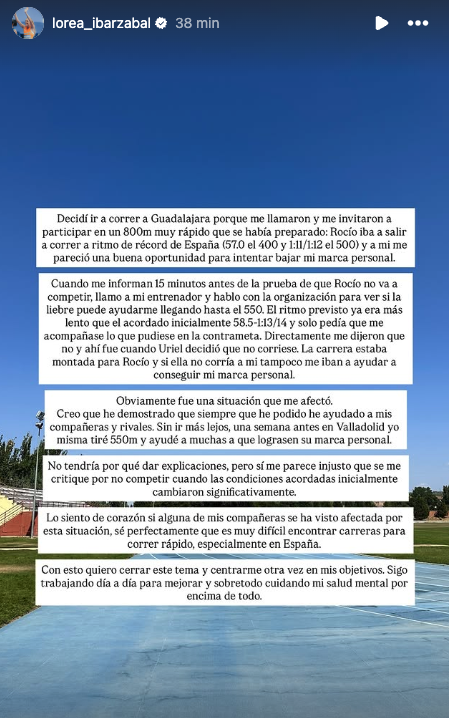 lorea_ibarzabal 38 min

Decidí ir a correr a Guadalajara porque me llamaron y me invitaron a participar en un 800m muy rápido que se había preparado: Rocío iba a salir a correr a ritmo de récord de España (57.0 el 400 y 1:11/1:12 el 500) y a mi me pareció una buena oportunidad para intentar bajar mi marca personal.

Cuando me informan 15 minutos antes de la prueba de que Rocío no va a competir, llamo a mi entrenador y hablo con la organización para ver si la liebre puede ayudarme llegando hasta el 550. El ritmo previsto ya era más lento que el acordado inicialmente 58.5-1:13/14 y solo pedía que me acompañase lo que pudiese en la contrameta. Directamente me dijeron que no y ahí fue cuando Uriel decidió que no corriese. La carrera estaba montada para Rocío y si ella no corría a mi tampoco me iban a ayudar a conseguir mi marca personal.

Obviamente fue una situación que me afectó.
Creo que he demostrado que siempre que he podido he ayudado a mis compañeras y rivales. Sin ir más lejos, una semana antes en Valladolid yo misma tiré 550m y ayudé a muchas a que lograsen su marca personal.

No tendría por qué dar explicaciones, pero sí me parece injusto que se me critique por no competir cuando las condiciones acordadas inicialmente cambiaron significativamente.

Lo siento de corazón si alguna de mis compañeras se ha visto afectada por esta situación, sé perfectamente que es muy difícil encontrar carreras para correr rápido, especialmente en España.

Con esto quiero cerrar este tema y centrarme otra vez en mis objetivos. Sigo trabajando día a día para mejorar y sobretodo cuidando mi salud mental por encima de todo.